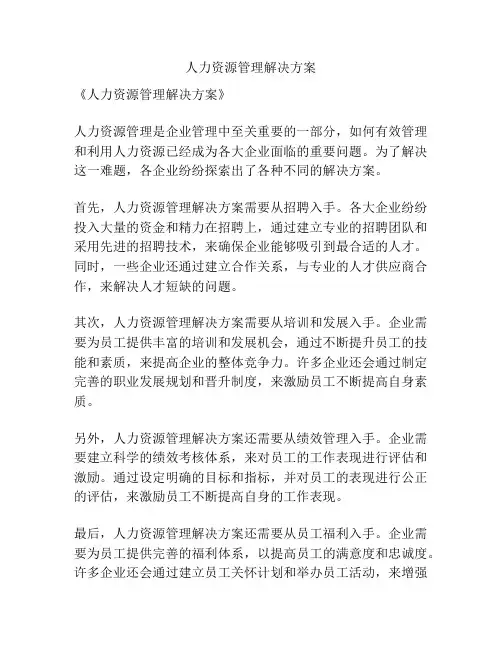 人力资源管理解决方案

《人力资源管理解决方案》

人力资源管理是企业管理中至关重要的一部分，如何有效管理和利用人力资源已经成为各大企业面临的重要问题。为了解决这一难题，各企业纷纷探索出了各种不同的解决方案。

首先，人力资源管理解决方案需要从招聘入手。各大企业纷纷投入大量的资金和精力在招聘上，通过建立专业的招聘团队和采用先进的招聘技术，来确保企业能够吸引到最合适的人才。同时，一些企业还通过建立合作关系，与专业的人才供应商合作，来解决人才短缺的问题。

其次，人力资源管理解决方案需要从培训和发展入手。企业需要为员工提供丰富的培训和发展机会，通过不断提升员工的技能和素质，来提高企业的整体竞争力。许多企业还会通过制定完善的职业发展规划和晋升制度，来激励员工不断提高自身素质。

另外，人力资源管理解决方案还需要从绩效管理入手。企业需要建立科学的绩效考核体系，来对员工的工作表现进行评估和激励。通过设定明确的目标和指标，并对员工的表现进行公正的评估，来激励员工不断提高自身的工作表现。

最后，人力资源管理解决方案还需要从员工福利入手。企业需要为员工提供完善的福利体系，以提高员工的满意度和忠诚度。许多企业还会通过建立员工关怀计划和举办员工活动，来增强